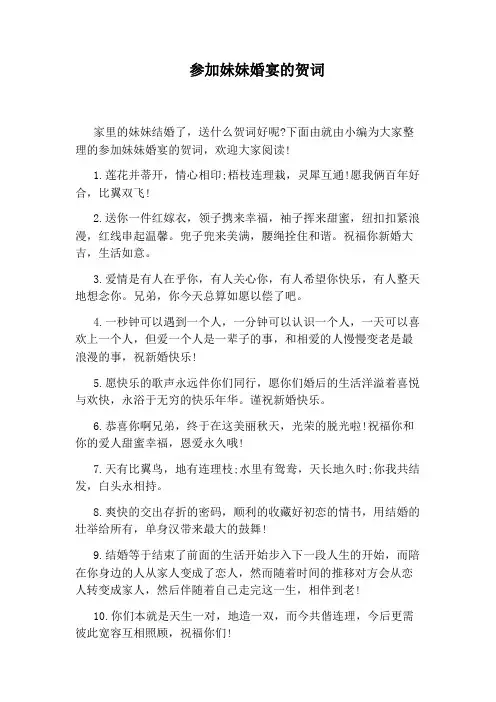 参加妹妹婚宴的贺词

家里的妹妹结婚了，送什么贺词好呢?下面由就由小编为大家整理的参加妹妹婚宴的贺词，欢迎大家阅读!

1.莲花并蒂开，情心相印;梧枝连理栽，灵犀互通!愿我俩百年好合，比翼双飞!

2.送你一件红嫁衣，领子携来幸福，袖子挥来甜蜜，纽扣扣紧浪漫，红线串起温馨。兜子兜来美满，腰绳拴住和谐。祝福你新婚大吉，生活如意。

3.爱情是有人在乎你，有人关心你，有人希望你快乐，有人整天地想念你。兄弟，你今天总算如愿以偿了吧。

4.一秒钟可以遇到一个人，一分钟可以认识一个人，一天可以喜欢上一个人，但爱一个人是一辈子的事，和相爱的人慢慢变老是最浪漫的事，祝新婚快乐!

5.愿快乐的歌声永远伴你们同行，愿你们婚后的生活洋溢着喜悦与欢快，永浴于无穷的快乐年华。谨祝新婚快乐。

6.恭喜你啊兄弟，终于在这美丽秋天，光荣的脱光啦!祝福你和你的爱人甜蜜幸福，恩爱永久哦!

7.天有比翼鸟，地有连理枝;水里有鸳鸯，天长地久时;你我共结发，白头永相持。

8.爽快的交出存折的密码，顺利的收藏好初恋的情书，用结婚的壮举给所有，单身汉带来最大的鼓舞!

9.结婚等于结束了前面的生活开始步入下一段人生的开始，而陪在你身边的人从家人变成了恋人，然而随着时间的推移对方会从恋人转变成家人，然后伴随着自己走完这一生，相伴到老!

10.你们本就是天生一对，地造一双，而今共偕连理，今后更需彼此宽容互相照顾，祝福你们!